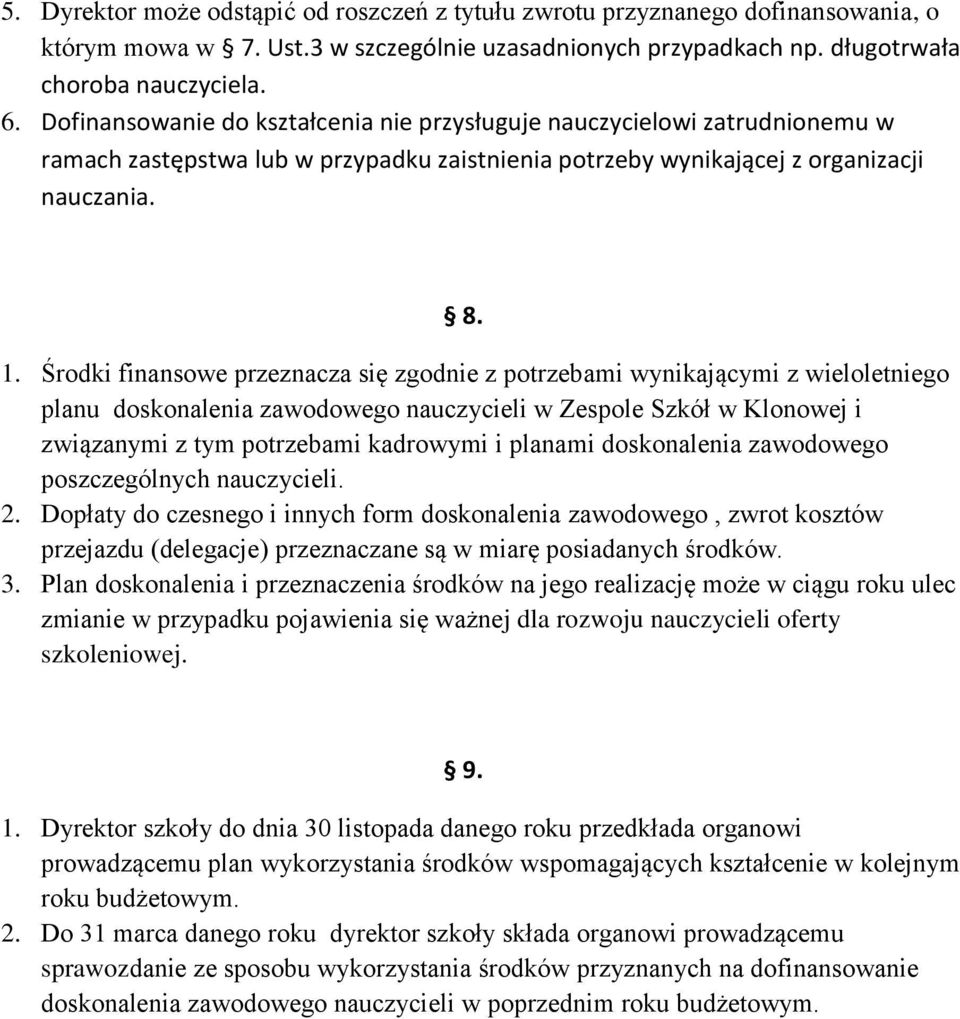 5. Dyrektor może odstąpić od roszczeń z tytułu zwrotu przyznanego dofinansowania, o którym mowa w § 7. Ust.3 w szczególnie uzasadnionych przypadkach np. długotrwała choroba nauczyciela.
6. Dofinansowanie do kształcenia nie przysługuje nauczycielowi zatrudnionemu w ramach zastępstwa lub w przypadku zaistnienia potrzeby wynikającej z organizacji nauczania.

§ 8.

1. Środki finansowe przeznacza się zgodnie z potrzebami wynikającymi z wieloletniego planu doskonalenia zawodowego nauczycieli w Zespole Szkół w Klonowej i związanymi z tym potrzebami kadrowymi i planami doskonalenia zawodowego poszczególnych nauczycieli.
2. Dopłaty do czesnego i innych form doskonalenia zawodowego , zwrot kosztów przejazdu (delegacje) przeznaczane są w miarę posiadanych środków.
3. Plan doskonalenia i przeznaczenia środków na jego realizację może w ciągu roku ulec zmianie w przypadku pojawienia się ważnej dla rozwoju nauczycieli oferty szkoleniowej.

§ 9.

1. Dyrektor szkoły do dnia 30 listopada danego roku przedkłada organowi prowadzącemu plan wykorzystania środków wspomagających kształcenie w kolejnym roku budżetowym.
2. Do 31 marca danego roku dyrektor szkoły składa organowi prowadzącemu sprawozdanie ze sposobu wykorzystania środków przyznanych na dofinansowanie doskonalenia zawodowego nauczycieli w poprzednim roku budżetowym.